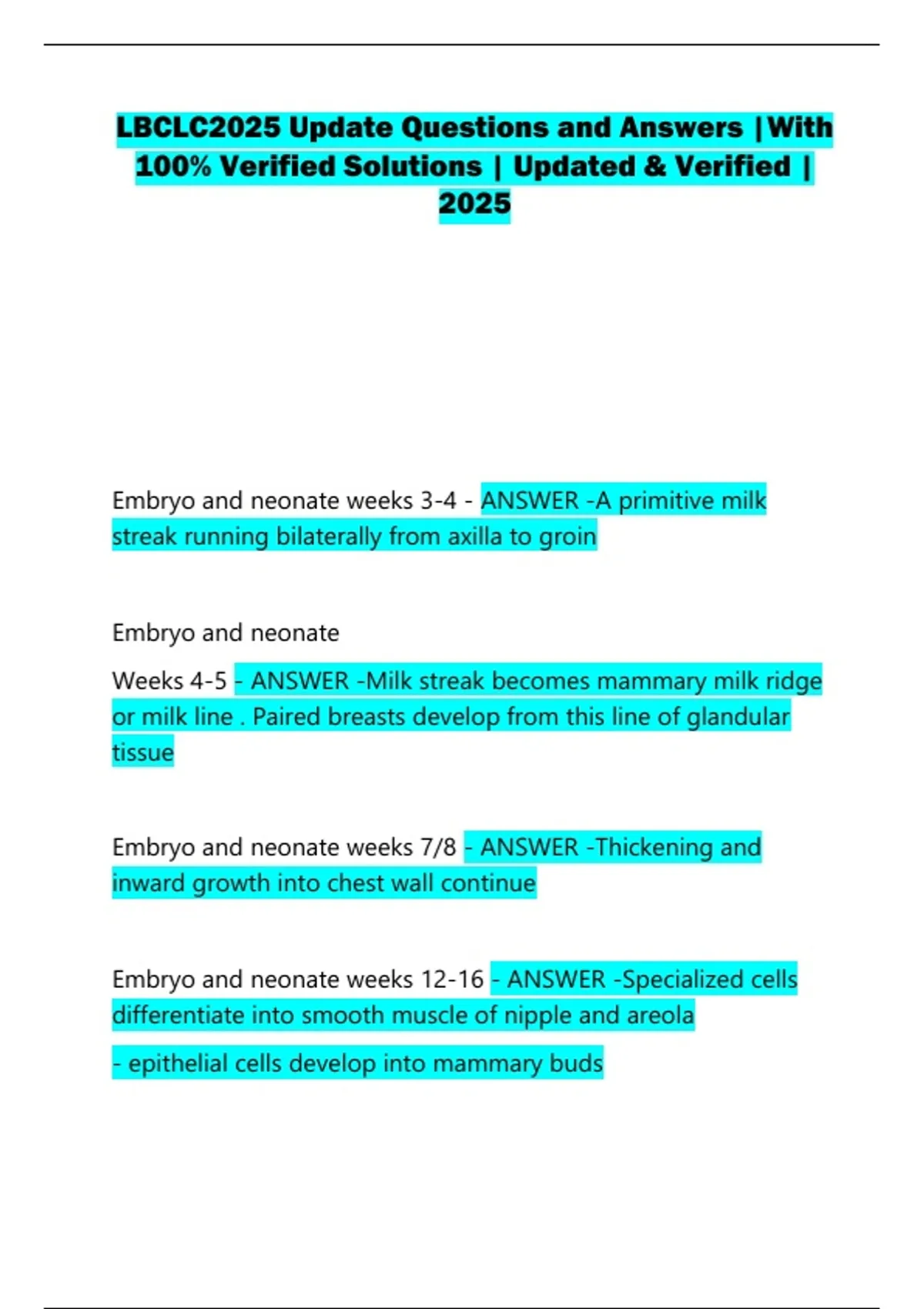 LBCLC2025 Update Questions and Answers |With 100% Verified Solutions | Updated & Verified | 2025

Embryo and neonate weeks 3-4 - ANSWER -A primitive milk streak running bilaterally from axilla to groin

Embryo and neonate

Weeks 4-5 - ANSWER -Milk streak becomes mammary milk ridge or milk line . Paired breasts develop from this line of glandular tissue

Embryo and neonate weeks 7/8 - ANSWER -Thickening and inward growth into chest wall continue

Embryo and neonate weeks 12-16 - ANSWER -Specialized cells differentiate into smooth muscle of nipple and areola

- epithelial cells develop into mammary buds